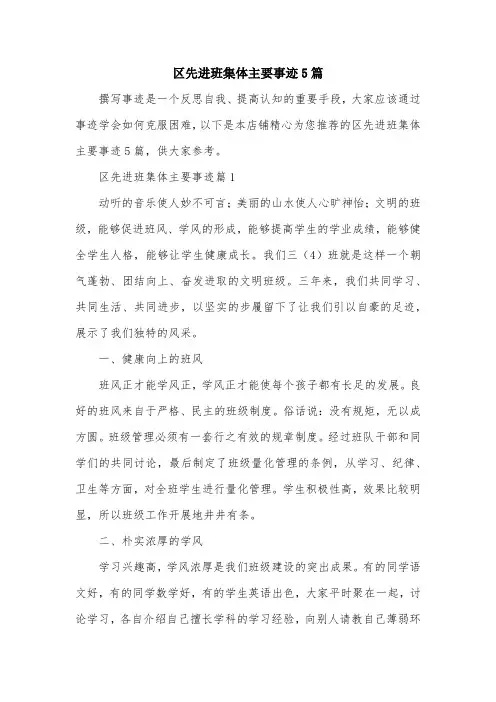 区先进班集体主要事迹5篇

撰写事迹是一个反思自我、提高认知的重要手段，大家应该通过事迹学会如何克服困难，以下是本店铺精心为您推荐的区先进班集体主要事迹5篇，供大家参考。

区先进班集体主要事迹篇1

动听的音乐使人妙不可言；美丽的山水使人心旷神怡；文明的班级，能够促进班风、学风的形成，能够提高学生的学业成绩，能够健全学生人格，能够让学生健康成长。我们三（4）班就是这样一个朝气蓬勃、团结向上、奋发进取的文明班级。三年来，我们共同学习、共同生活、共同进步，以坚实的步履留下了让我们引以自豪的足迹，展示了我们独特的风采。

一、健康向上的班风

班风正才能学风正，学风正才能使每个孩子都有长足的发展。良好的班风来自于严格、民主的班级制度。俗话说：没有规矩，无以成方圆。班级管理必须有一套行之有效的规章制度。经过班队干部和同学们的共同讨论，最后制定了班级量化管理的条例，从学习、纪律、卫生等方面，对全班学生进行量化管理。学生积极性高，效果比较明显，所以班级工作开展地井井有条。

二、朴实浓厚的学风

学习兴趣高，学风浓厚是我们班级建设的突出成果。有的同学语文好，有的同学数学好，有的学生英语出色，大家平时聚在一起，讨论学习，各自介绍自己擅长学科的学习经验，向别人请教自己薄弱环